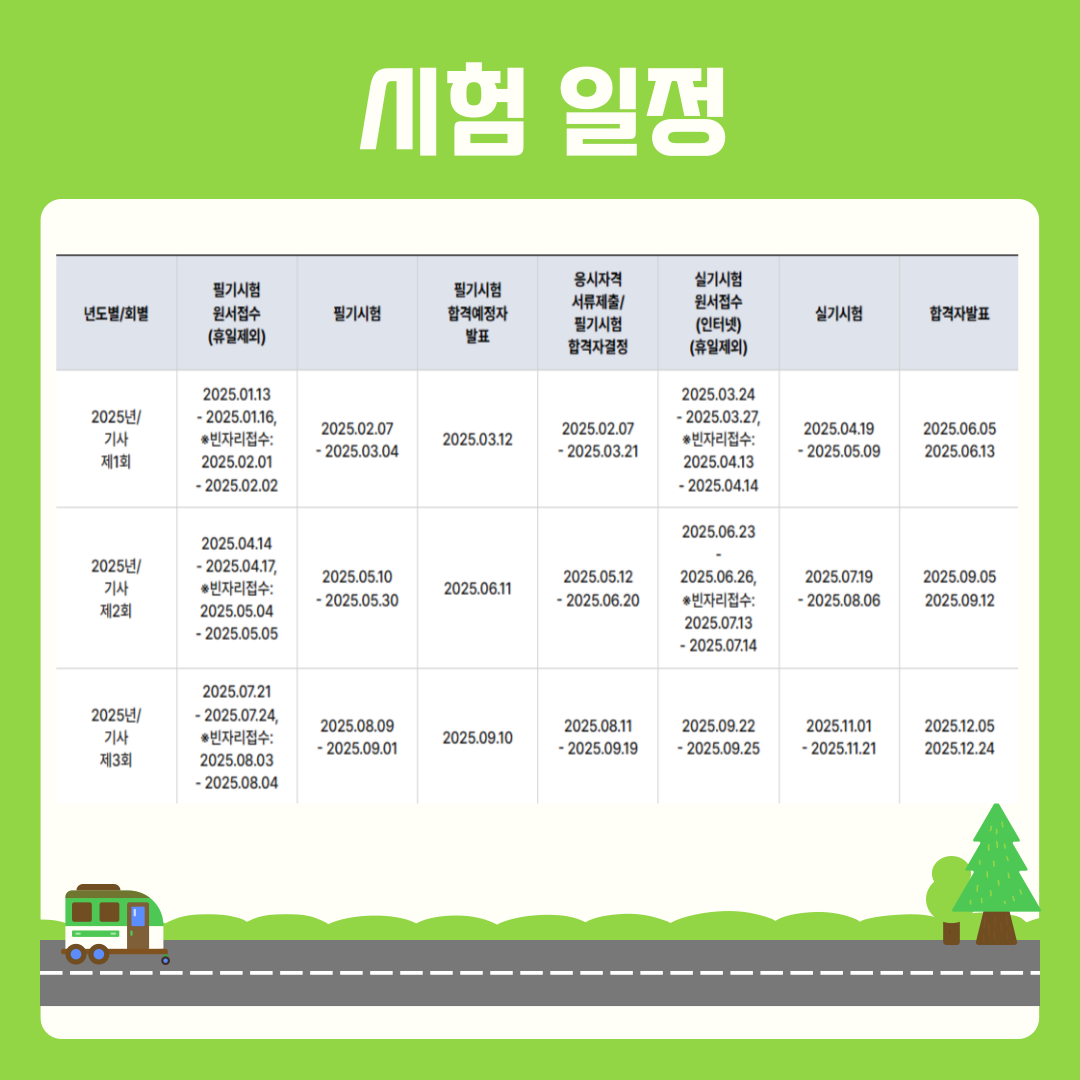 시험 일정

| 년도별/회별 | 필기시험 원서접수 (휴일제외) | 필기시험 | 필기시험 합격예정자 발표 | 응시자격 서류제출/ 필기시험 합격자결정 | 실기시험 원서접수 (인터넷) (휴일제외) | 실기시험 | 합격자발표 |
|---|---|---|---|---|---|---|---|
| 2025년/ 기사 제1회 | 2025.01.13 - 2025.01.16, ※빈자리접수: 2025.02.01 - 2025.02.02 | 2025.02.07 - 2025.03.04 | 2025.03.12 | 2025.02.07 - 2025.03.21 | 2025.03.24 - 2025.03.27, ※빈자리접수: 2025.04.13 - 2025.04.14 | 2025.04.19 - 2025.05.09 | 2025.06.05 2025.06.13 |
| 2025년/ 기사 제2회 | 2025.04.14 - 2025.04.17, ※빈자리접수: 2025.05.04 - 2025.05.05 | 2025.05.10 - 2025.05.30 | 2025.06.11 | 2025.05.12 - 2025.06.20 | 2025.06.23 - 2025.06.26, ※빈자리접수: 2025.07.13 - 2025.07.14 | 2025.07.19 - 2025.08.06 | 2025.09.05 2025.09.12 |
| 2025년/ 기사 제3회 | 2025.07.21 - 2025.07.24, ※빈자리접수: 2025.08.03 - 2025.08.04 | 2025.08.09 - 2025.09.01 | 2025.09.10 | 2025.08.11 - 2025.09.19 | 2025.09.22 - 2025.09.25 | 2025.11.01 - 2025.11.21 | 2025.12.05 2025.12.24 |